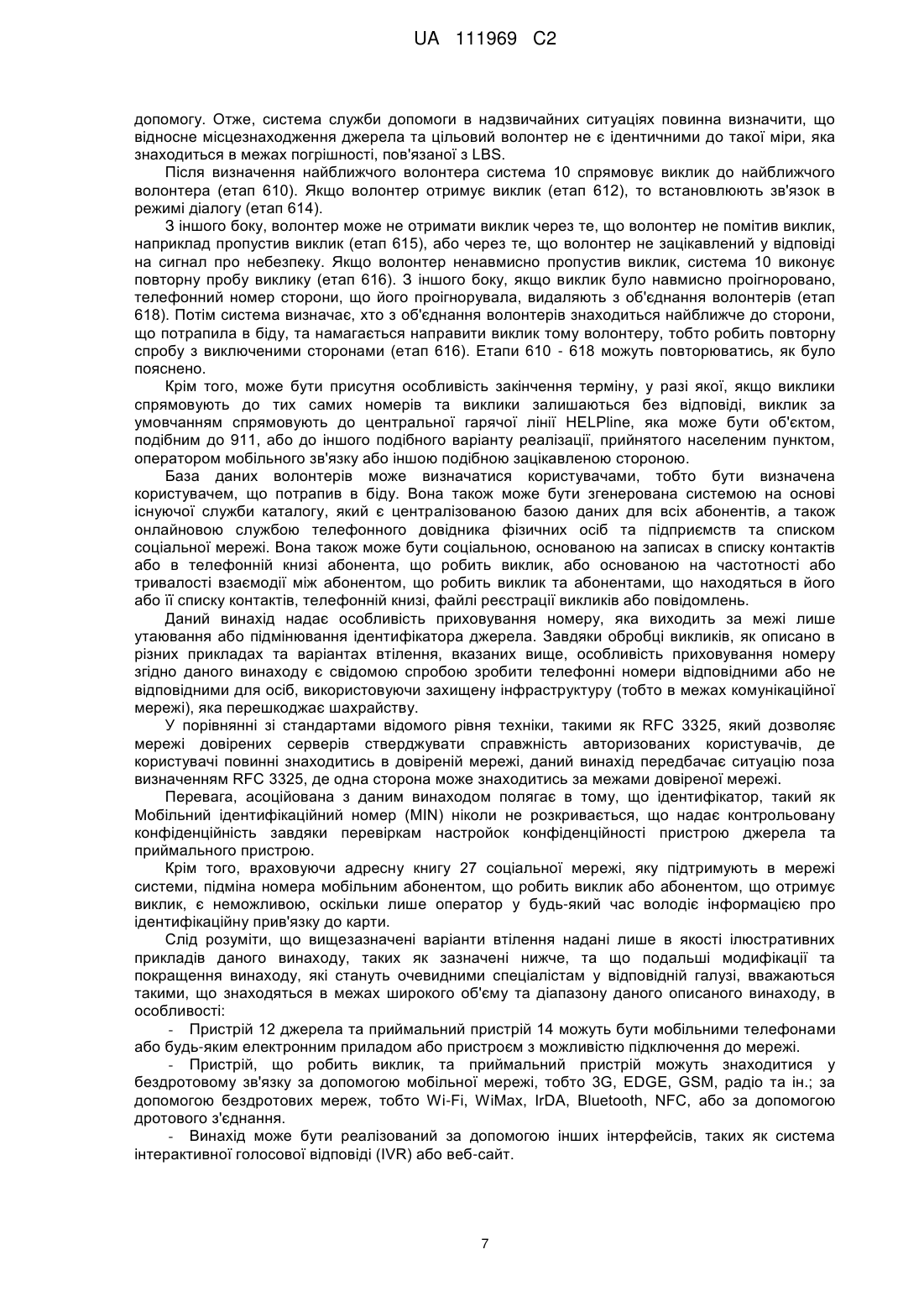 UA 111969 C2

допомогу. Отже, система служби допомоги в надзвичайних ситуаціях повинна визначити, що відносне місцезнаходження джерела та цільовий волонтер не є ідентичними до такої міри, яка знаходиться в межах погрішності, пов'язаної з LBS.

Після визначення найближчого волонтера система 10 спрямовує виклик до найближчого волонтера (етап 610). Якщо волонтер отримує виклик (етап 612), то встановлюють зв'язок в режимі діалогу (етап 614).

З іншого боку, волонтер може не отримати виклик через те, що волонтер не помітив виклик, наприклад пропустив виклик (етап 615), або через те, що волонтер не зацікавлений у відповіді на сигнал про небезпеку. Якщо волонтер ненавмисно пропустив виклик, система 10 виконує повторну пробу виклику (етап 616). З іншого боку, якщо виклик було навмисно проігноровано, телефонний номер сторони, що його проігнорувала, видаляють з об'єднання волонтерів (етап 618). Потім система визначає, хто з об'єднання волонтерів знаходиться найближче до сторони, що потрапила в біду, та намагається направити виклик тому волонтеру, тобто робить повторну спробу з виключеними сторонами (етап 616). Етапи 610 - 618 можуть повторюватись, як було пояснено.

Крім того, може бути присутня особливість закінчення терміну, у разі якої, якщо виклики спрямовують до тих самих номерів та виклики залишаються без відповіді, виклик за умовчанням спрямовують до центральної гарячої лінії HELPline, яка може бути об'єктом, подібним до 911, або до іншого подібного варіанту реалізації, прийнятого населеним пунктом, оператором мобільного зв'язку або іншою подібною зацікавленою стороною.

База даних волонтерів може визначатися користувачами, тобто бути визначена користувачем, що потрапив в біду. Вона також може бути згенерована системою на основі існуючої служби каталогу, який є централізованою базою даних для всіх абонентів, а також онлайновою службою телефонного довідника фізичних осіб та підприємств та списком соціальної мережі. Вона також може бути соціальною, основаною на записах в списку контактів або в телефонній книзі абонента, що робить виклик, або основаною на частотності або тривалості взаємодії між абонентом, що робить виклик та абонентами, що находяться в його або її списку контактів, телефонній книзі, файлі реєстрації викликів або повідомлень.

Даний винахід надає особливість приховування номеру, яка виходить за межі лише утаювання або підмінювання ідентифікатора джерела. Завдяки обробці викликів, як описано в різних прикладах та варіантах втілення, вказаних вище, особливість приховування номеру згідно даного винаходу є свідомою спробою зробити телефонні номери відповідними або не відповідними для осіб, використовуючи захищену інфраструктуру (тобто в межах комунікаційної мережі), яка перешкоджає шахрайству.

У порівнянні зі стандартами відомого рівня техніки, такими як RFC 3325, який дозволяє мережі довірених серверів стверджувати справжність авторизованих користувачів, де користувачі повинні знаходитись в довіреній мережі, даний винахід передбачає ситуацію поза визначенням RFC 3325, де одна сторона може знаходитись за межами довіреної мережі.

Перевага, асоційована з даним винаходом полягає в тому, що ідентифікатор, такий як Мобільний ідентифікаційний номер (MIN) ніколи не розкривається, що надає контрольовану конфіденційність завдяки перевіркам настройок конфіденційності пристрою джерела та приймального пристрою.

Крім того, враховуючи адресну книгу 27 соціальної мережі, яку підтримують в мережі системи, підміна номера мобільним абонентом, що робить виклик або абонентом, що отримує виклик, є неможливою, оскільки лише оператор у будь-який час володіє інформацією про ідентифікаційну прив'язку до карти.

Слід розуміти, що вищезазначені варіанти втілення надані лише в якості ілюстративних прикладів даного винаходу, таких як зазначені нижче, та що подальші модифікації та покращення винаходу, які стануть очевидними спеціалістам у відповідній галузі, вважаються такими, що знаходяться в межах широкого об'єму та діапазону даного описаного винаходу, в особливості:

- Пристрій 12 джерела та приймальний пристрій 14 можуть бути мобільними телефонами або будь-яким електронним приладом або пристроєм з можливістю підключення до мережі.

- Пристрій, що робить виклик, та приймальний пристрій можуть знаходитися у бездротовому зв'язку за допомогою мобільної мережі, тобто 3G, EDGE, GSM, радіо та ін.; за допомогою бездротових мереж, тобто Wi-Fi, WiMax, IrDA, Bluetooth, NFC, або за допомогою дротового з'єднання.

- Винахід може бути реалізований за допомогою інших інтерфейсів, таких як система інтерактивної голосової відповіді (IVR) або веб-сайт.

7